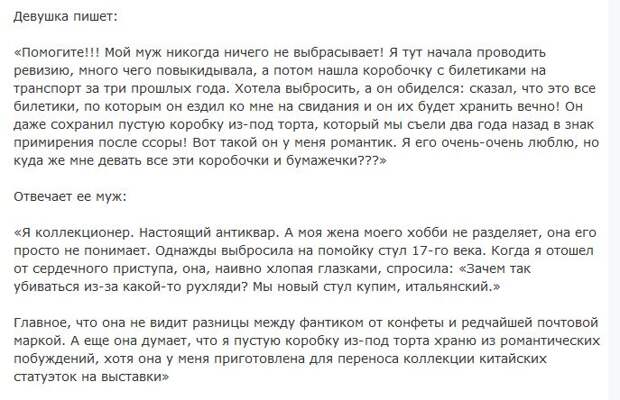 Девушка пишет:

«Помогите!!! Мой муж никогда ничего не выбрасывает! Я тут начала проводить ревизию, много чего повыкидывала, а потом нашла коробочку с билетиками на транспорт за три прошлых года. Хотела выбросить, а он обиделся: сказал, что это все билетики, по которым он ездил ко мне на свидания и он их будет хранить вечно! Он даже сохранил пустую коробку из-под торта, который мы съели два года назад в знак примирения после ссоры! Вот такой он у меня романтик. Я его очень-очень люблю, но куда же мне девать все эти коробочки и бумажечки???»

Отвечает ее муж:

«Я коллекционер. Настоящий антиквар. А моя жена моего хобби не разделяет, она его просто не понимает. Однажды выбросила на помойку стул 17-го века. Когда я отошел от сердечного приступа, она, наивно хлопая глазками, спросила: «Зачем так убиваться из-за какой-то рухляди? Мы новый стул купим, итальянский.»

Главное, что она не видит разницы между фантиком от конфеты и редчайшей почтовой маркой. А еще она думает, что я пустую коробку из-под торта храню из романтических побуждений, хотя она у меня приготовлена для переноса коллекции китайских статуэток на выставки»